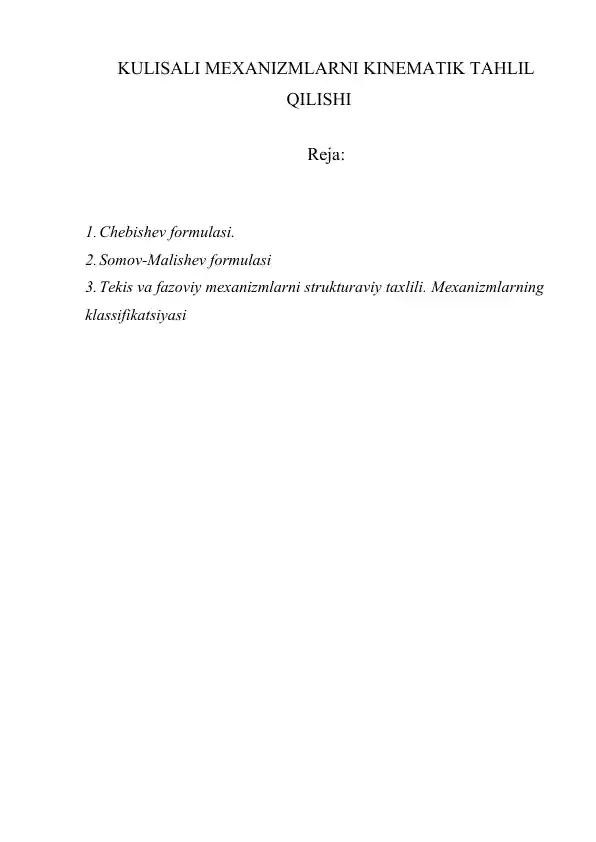 KULISALI MEXANIZMLARNI KINEMATIK TAHLIL QILISHI

Reja:

1. Chebishev formulasi.
2. Somov-Malishev formulasi
3. Tekis va fazoviy mexanizmlarni strukturaviy taxlili. Mexanizmlarning klassifikatsiyasi